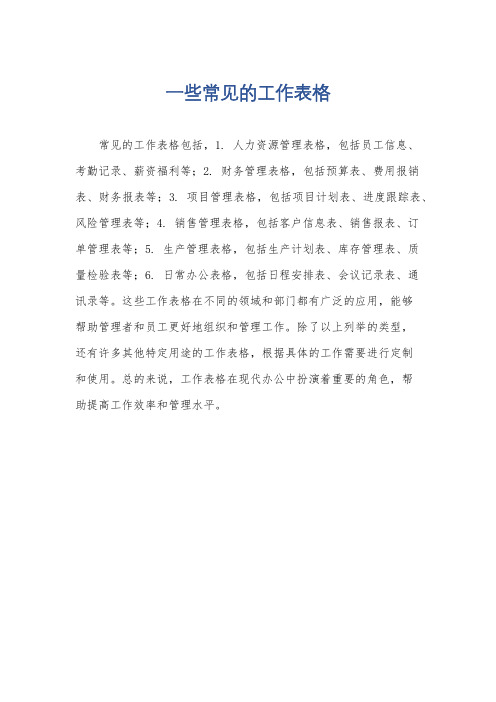 一些常见的工作表格

常见的工作表格包括，1. 人力资源管理表格，包括员工信息、考勤记录、薪资福利等；2. 财务管理表格，包括预算表、费用报销表、财务报表等；3. 项目管理表格，包括项目计划表、进度跟踪表、风险管理表等；4. 销售管理表格，包括客户信息表、销售报表、订单管理表等；5. 生产管理表格，包括生产计划表、库存管理表、质量检验表等；6. 日常办公表格，包括日程安排表、会议记录表、通讯录等。这些工作表格在不同的领域和部门都有广泛的应用，能够帮助管理者和员工更好地组织和管理工作。除了以上列举的类型，还有许多其他特定用途的工作表格，根据具体的工作需要进行定制和使用。总的来说，工作表格在现代办公中扮演着重要的角色，帮助提高工作效率和管理水平。